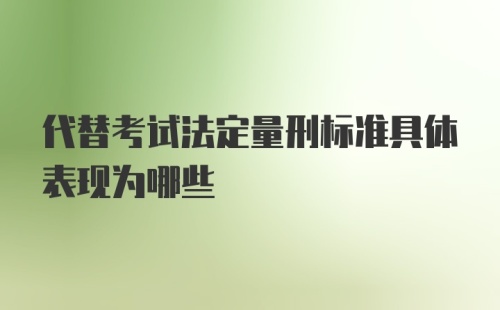 代替考试法定量刑标准具体表现为哪些